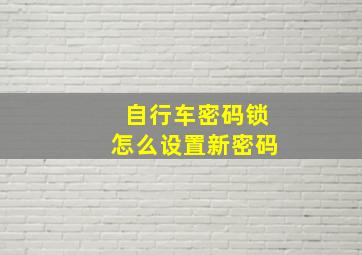 自行车密码锁
怎么设置新密码